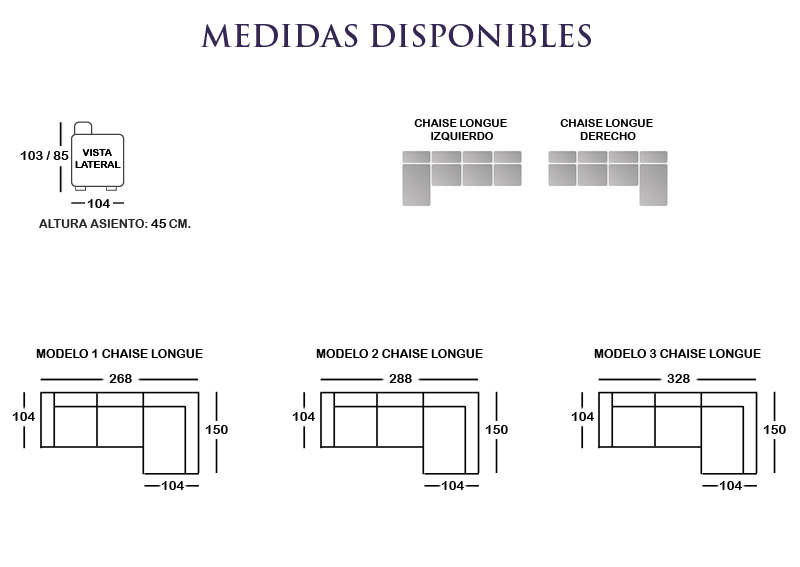 MEDIDAS DISPONIBLES

103 / 85

VISTA LATERAL

104

ALTURA ASIENTO: 45 CM.

CHAISE LONGUE IZQUIERDO

CHAISE LONGUE DERECHO

MODELO 1 CHAISE LONGUE

268

104

150

104

MODELO 2 CHAISE LONGUE

288

104

150

104

MODELO 3 CHAISE LONGUE

328

104

150

104